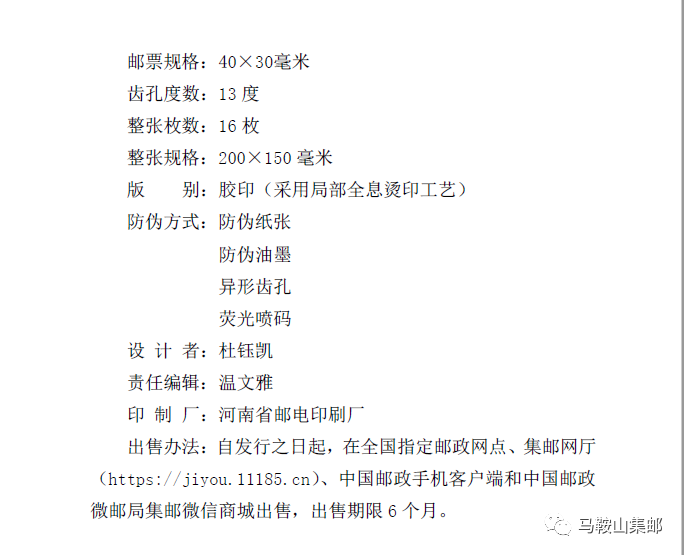 邮票规格：40×30毫米
齿孔度数：13 度
整张枚数：16 枚
整张规格：200×150 毫米
版　　别：胶印（采用局部全息烫印工艺）
防伪方式：防伪纸张
防伪油墨
异形齿孔
荧光喷码
设 计 者：杜钰凯
责任编辑：温文雅
印 制 厂：河南省邮电印刷厂

出售办法：自发行之日起，在全国指定邮政网点、集邮网厅（https://jiyou.11185.cn）、中国邮政手机客户端和中国邮政微邮局集邮微信商城出售，出售期限 6 个月。

马鞍山集邮